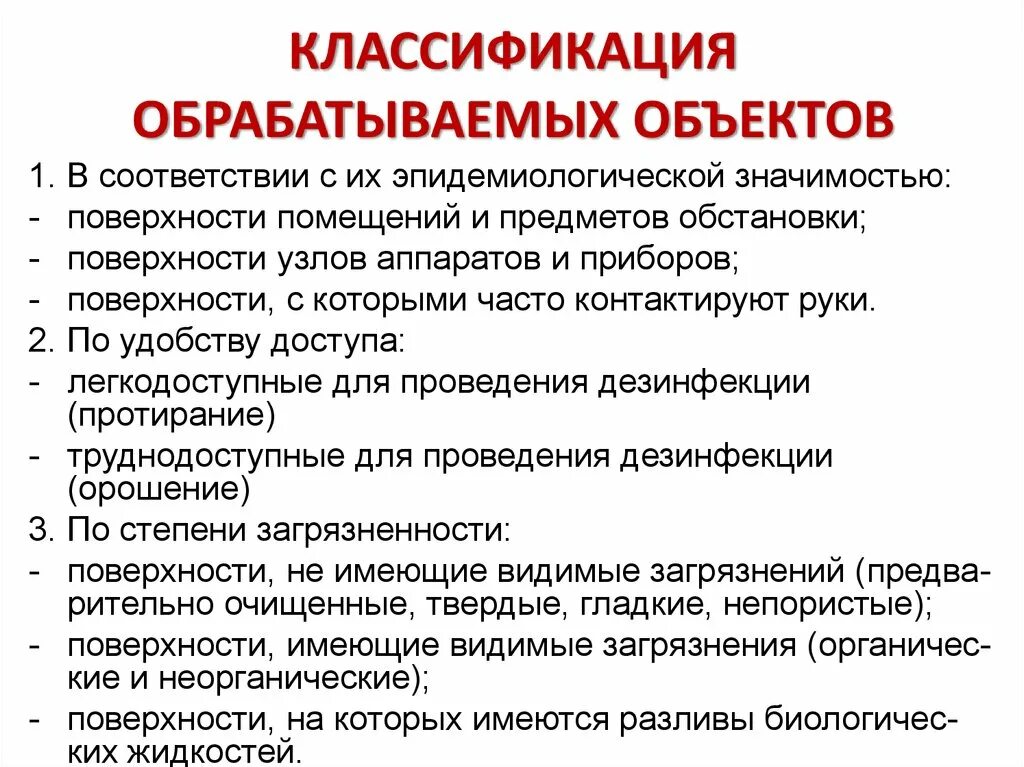 КЛАССИФИКАЦИЯ ОБРАБАТЫВАЕМЫХ ОБЪЕКТОВ

1. В соответствии с их эпидемиологической значимостью:
- поверхности помещений и предметов обстановки;
- поверхности узлов аппаратов и приборов;
- поверхности, с которыми часто контактируют руки.
2. По удобству доступа:
- легкодоступные для проведения дезинфекции (протирание)
- труднодоступные для проведения дезинфекции (орошение)
3. По степени загрязненности:
- поверхности, не имеющие видимые загрязнений (предварительно очищенные, твердые, гладкие, непористые);
- поверхности, имеющие видимые загрязнения (органические и неорганические);
- поверхности, на которых имеются разливы биологических жидкостей.